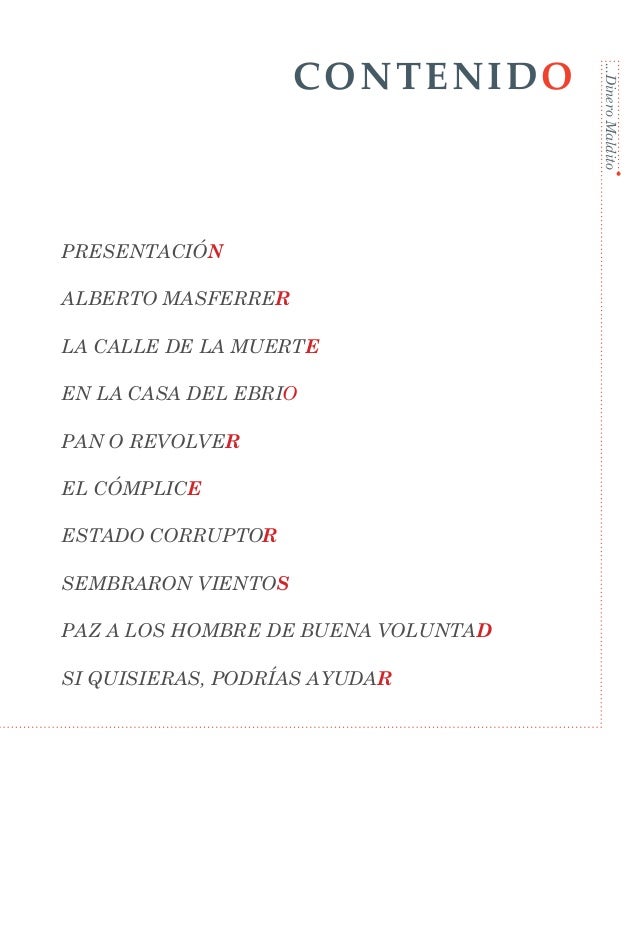 CONTENIDO

Dinero Maldito

PRESENTACIÓN

ALBERTO MASFERRER

LA CALLE DE LA MUERTE

EN LA CASA DEL EBRIO

PAN O REVOLVER

EL CÓMPLICE

ESTADO CORRUPTOR

SEMBRARON VIENTOS

PAZ A LOS HOMBRE DE BUENA VOLUNTAD

SI QUISIERAS, PODRÍAS AYUDAR